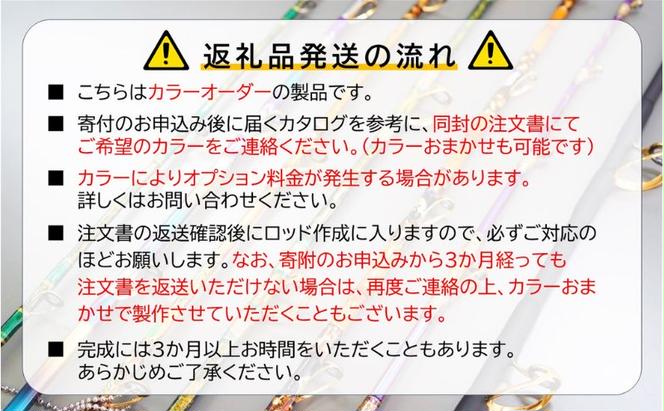 返礼品発送の流れ

■ こちらはカラーオーダーの製品です。

■ 寄付のお申込み後に届くカタログを参考に、同封の注文書にてご希望のカラーをご連絡ください。（カラーおまかせも可能です）

■ カラーによりオプション料金が発生する場合があります。詳しくはお問い合わせください。

■ 注文書の返送確認後にロッド作成に入りますので、必ずご対応のほどお願いします。なお、寄附のお申込みから3か月経っても注文書を返送いただけない場合は、再度ご連絡の上、カラーおまかせで製作させていただくこともございます。

■ 完成には3か月以上お時間をいただくこともあります。あらかじめご了承ください。